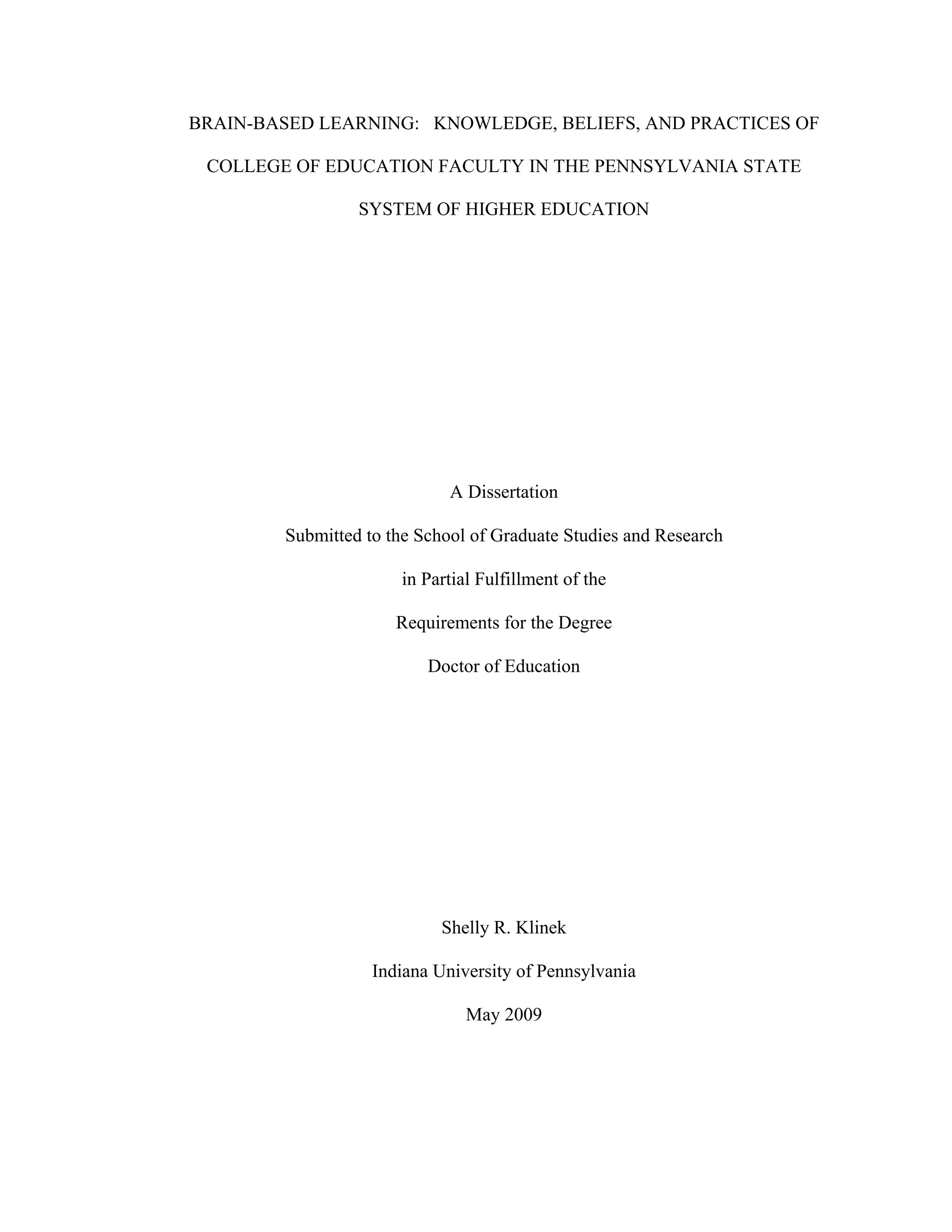 BRAIN-BASED LEARNING: KNOWLEDGE, BELIEFS, AND PRACTICES OF COLLEGE OF EDUCATION FACULTY IN THE PENNSYLVANIA STATE SYSTEM OF HIGHER EDUCATION

A Dissertation

Submitted to the School of Graduate Studies and Research

in Partial Fulfillment of the

Requirements for the Degree

Doctor of Education

Shelly R. Klinek

Indiana University of Pennsylvania

May 2009